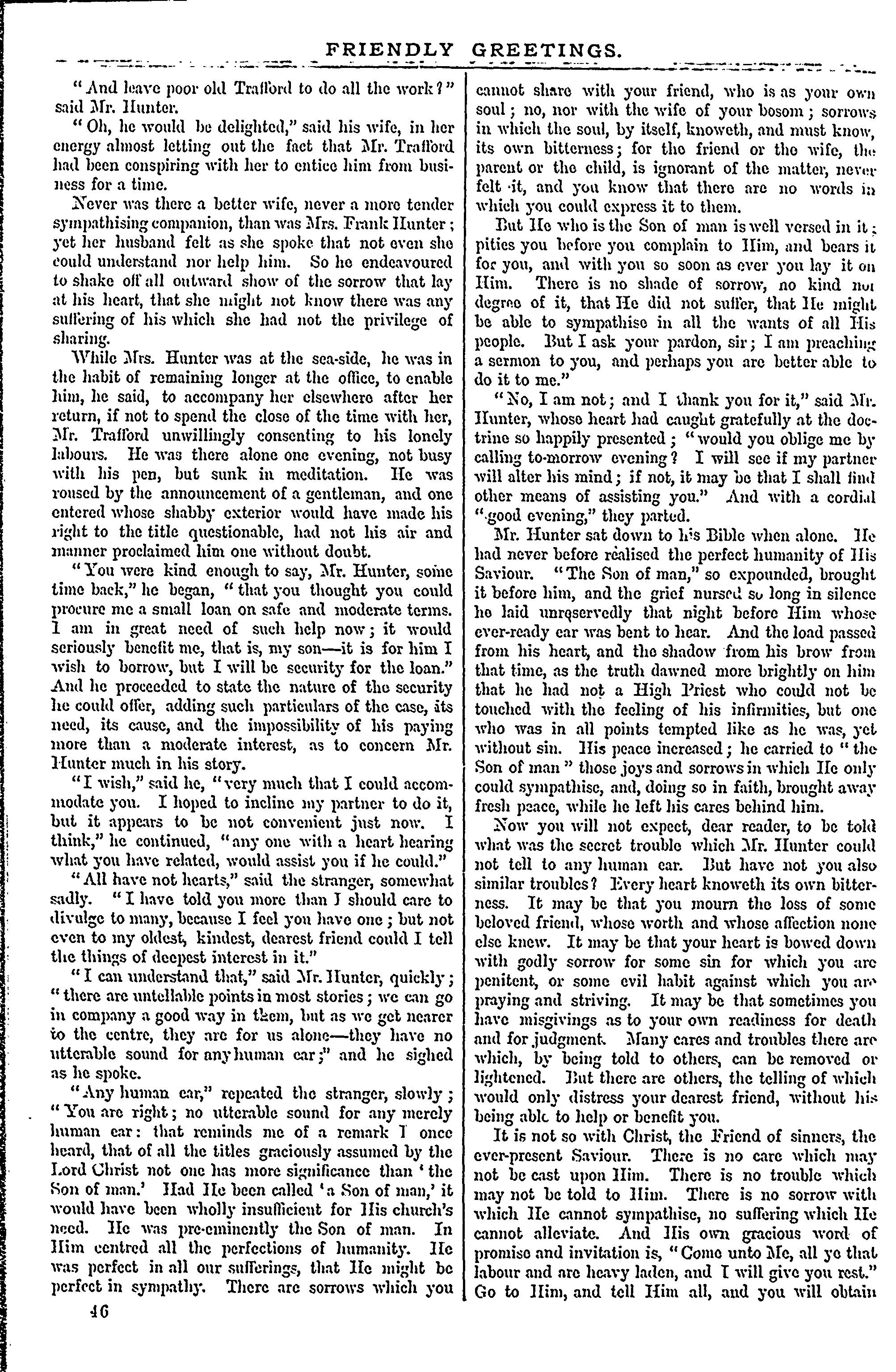 FRIENDLY GREETINGS.

"And leave poor old Trafford to do all the work?" said Mr. Hunter.

"Oh, he would be delighted," said his wife, in her energy almost letting out the fact that Mr. Trafford had been conspiring with her to entice him from business for a time.

Never was there a better wife, never a more tender sympathising companion, than was Mrs. Frank Hunter; yet her husband felt as she spoke that not even she could understand nor help him. So he endeavoured to shake off all outward show of the sorrow that lay at his heart, that she might not know there was any suffering of his which she had not the privilege of sharing.

While Mrs. Hunter was at the sea-side, he was in the habit of remaining longer at the office, to enable him, he said, to accompany her elsewhere after her return, if not to spend the close of the time with her, Mr. Trafford unwillingly consenting to his lonely labours. He was there alone one evening, not busy with his pen, but sunk in meditation. He was roused by the announcement of a gentleman, and one entered whose shabby exterior would have made his right to the title questionable, had not his air and manner proclaimed him one without doubt.

"You were kind enough to say, Mr. Hunter, some time back," he began, "that you thought you could procure me a small loan on safe and moderate terms. I am in great need of such help now; it would seriously benefit me, that is, my son—it is for him I wish to borrow, but I will be security for the loan." And he proceeded to state the nature of the security he could offer, adding such particulars of the case, its need, its cause, and the impossibility of his paying more than a moderate interest, as to concern Mr. Hunter much in his story.

"I wish," said he, "very much that I could accommodate you. I hoped to incline my partner to do it, but it appears to be not convenient just now. I think," he continued, "any one with a heart hearing what you have related, would assist you if he could."

"All have not hearts," said the stranger, somewhat sadly. "I have told you more than I should care to divulge to many, because I feel you have one; but not even to my oldest, kindest, dearest friend could I tell the things of deepest interest in it."

"I can understand that," said Mr. Hunter, quickly; "there are untellable points in most stories; we can go in company a good way in them, but as we get nearer to the centre, they are for us alone—they have no utterable sound for any human ear;" and he sighed as he spoke.

"Any human ear," repeated the stranger, slowly; "You are right; no utterable sound for any merely human ear: that reminds me of a remark I once heard, that of all the titles graciously assumed by the Lord Christ not one has more significance than 'the Son of man.' Had He been called 'a Son of man,' it would have been wholly insufficient for His church's need. He was pre-eminently the Son of man. In Him centred all the perfections of humanity. He was perfect in all our sufferings, that He might be perfect in sympathy. There are sorrows which you cannot share with your friend, who is as your own soul; no, nor with the wife of your bosom; sorrows in which the soul, by itself, knoweth, and must know, its own bitterness; for the friend or the wife, the parent or the child, is ignorant of the matter, never felt it, and you know that there are no words in which you could express it to them.

But He who is the Son of man is well versed in it; pities you before you complain to Him, and bears it for you, and with you so soon as ever you lay it on Him. There is no shade of sorrow, no kind nor degree of it, that He did not suffer, that He might be able to sympathise in all the wants of all His people. But I ask your pardon, sir; I am preaching a sermon to you, and perhaps you are better able to do it to me."

"No, I am not; and I thank you for it," said Mr. Hunter, whose heart had caught gratefully at the doctrine so happily presented; "would you oblige me by calling to-morrow evening? I will see if my partner will alter his mind; if not, it may be that I shall find other means of assisting you." And with a cordial "good evening," they parted.

Mr. Hunter sat down to his Bible when alone. He had never before realised the perfect humanity of His Saviour. "The Son of man," so expounded, brought it before him, and the grief nursed so long in silence he laid unreservedly that night before Him whose ever-ready ear was bent to hear. And the load passed from his heart, and the shadow from his brow from that time, as the truth dawned more brightly on him that he had not a High Priest who could not be touched with the feeling of his infirmities, but one who was in all points tempted like as he was, yet without sin. His peace increased; he carried to "the Son of man" those joys and sorrows in which He only could sympathise, and, doing so in faith, brought away fresh peace, while he left his cares behind him.

Now you will not expect, dear reader, to be told what was the secret trouble which Mr. Hunter could not tell to any human ear. But have not you also similar troubles? Every heart knoweth its own bitterness. It may be that you mourn the loss of some beloved friend, whose worth and whose affection none else knew. It may be that your heart is bowed down with godly sorrow for some sin for which you are penitent, or some evil habit against which you are praying and striving. It may be that sometimes you have misgivings as to your own readiness for death and for judgment. Many cares and troubles there are which, by being told to others, can be removed or lightened. But there are others, the telling of which would only distress your dearest friend, without his being able to help or benefit you.

It is not so with Christ, the Friend of sinners, the ever-present Saviour. There is no care which may not be cast upon Him. There is no trouble which may not be told to Him. There is no sorrow with which He cannot sympathise, no suffering which He cannot alleviate. And His own gracious word of promise and invitation is, "Come unto Me, all ye that labour and are heavy laden, and I will give you rest." Go to Him, and tell Him all, and you will obtain

46